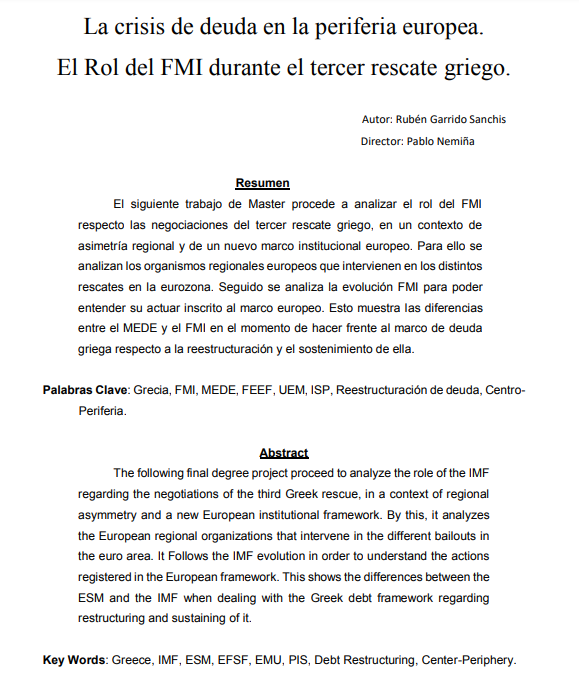 La crisis de deuda en la periferia europea.
El Rol del FMI durante el tercer rescate griego.

Autor: Rubén Garrido Sanchis
Director: Pablo Nemiña

Resumen

El siguiente trabajo de Master procede a analizar el rol del FMI respecto las negociaciones del tercer rescate griego, en un contexto de asimetría regional y de un nuevo marco institucional europeo. Para ello se analizan los organismos regionales europeos que intervienen en los distintos rescates en la eurozona. Seguido se analiza la evolución FMI para poder entender su actuar inscrito al marco europeo. Esto muestra las diferencias entre el MEDE y el FMI en el momento de hacer frente al marco de deuda griega respecto a la reestructuración y el sostenimiento de ella.

Palabras Clave: Grecia, FMI, MEDE, FEEF, UEM, ISP, Reestructuración de deuda, Centro-Periferia.

Abstract

The following final degree project proceed to analyze the role of the IMF regarding the negotiations of the third Greek rescue, in a context of regional asymmetry and a new European institutional framework. By this, it analyzes the European regional organizations that intervene in the different bailouts in the euro area. It Follows the IMF evolution in order to understand the actions registered in the European framework. This shows the differences between the ESM and the IMF when dealing with the Greek debt framework regarding restructuring and sustaining of it.

Key Words: Greece, IMF, ESM, EFSF, EMU, PIS, Debt Restructuring, Center-Periphery.